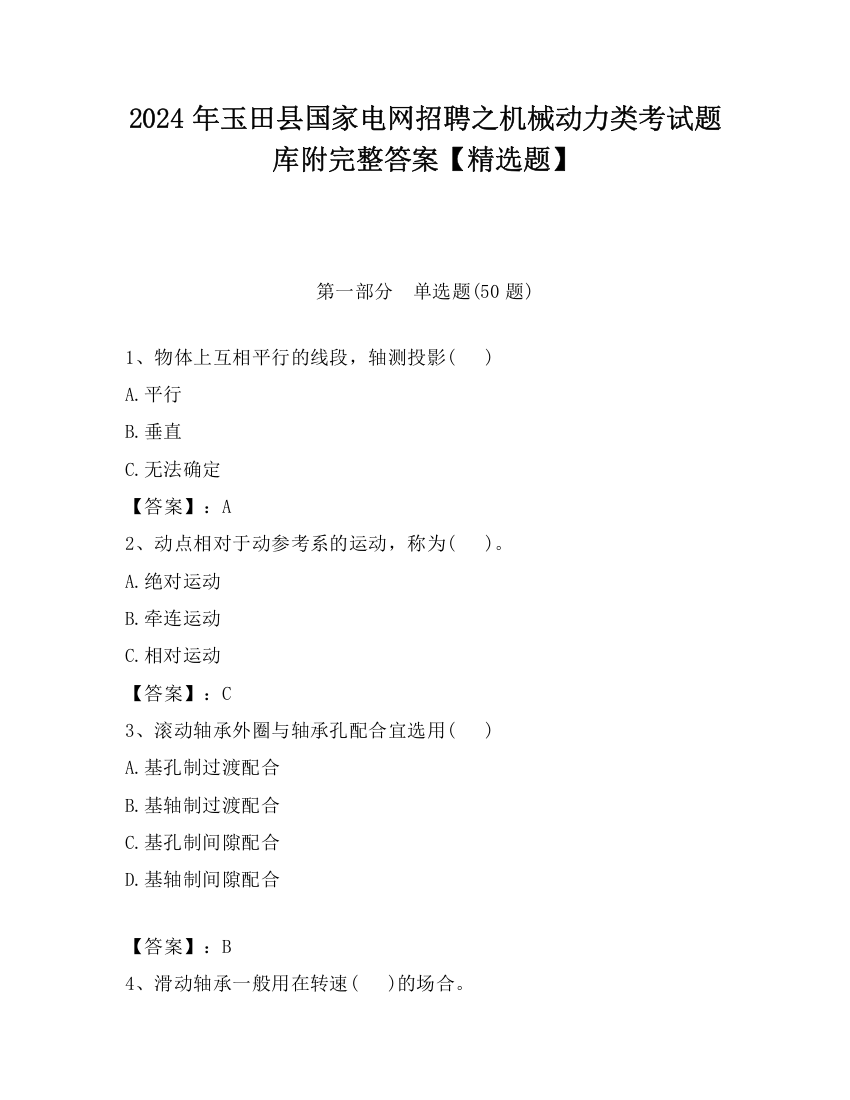 2024 年玉田县国家电网招聘之机械动力类考试题库附完整答案【精选题】

第一部分 单选题(50 题)

1、物体上互相平行的线段，轴测投影( )

A.平行

B.垂直

C.无法确定

【答案】：A

2、动点相对于动参考系的运动，称为( )。

A.绝对运动

B.牵连运动

C.相对运动

【答案】：C

3、滚动轴承外圈与轴承孔配合宜选用( )

A.基孔制过渡配合

B.基轴制过渡配合

C.基孔制间隙配合

D.基轴制间隙配合

【答案】：B

4、滑动轴承一般用在转速( )的场合。